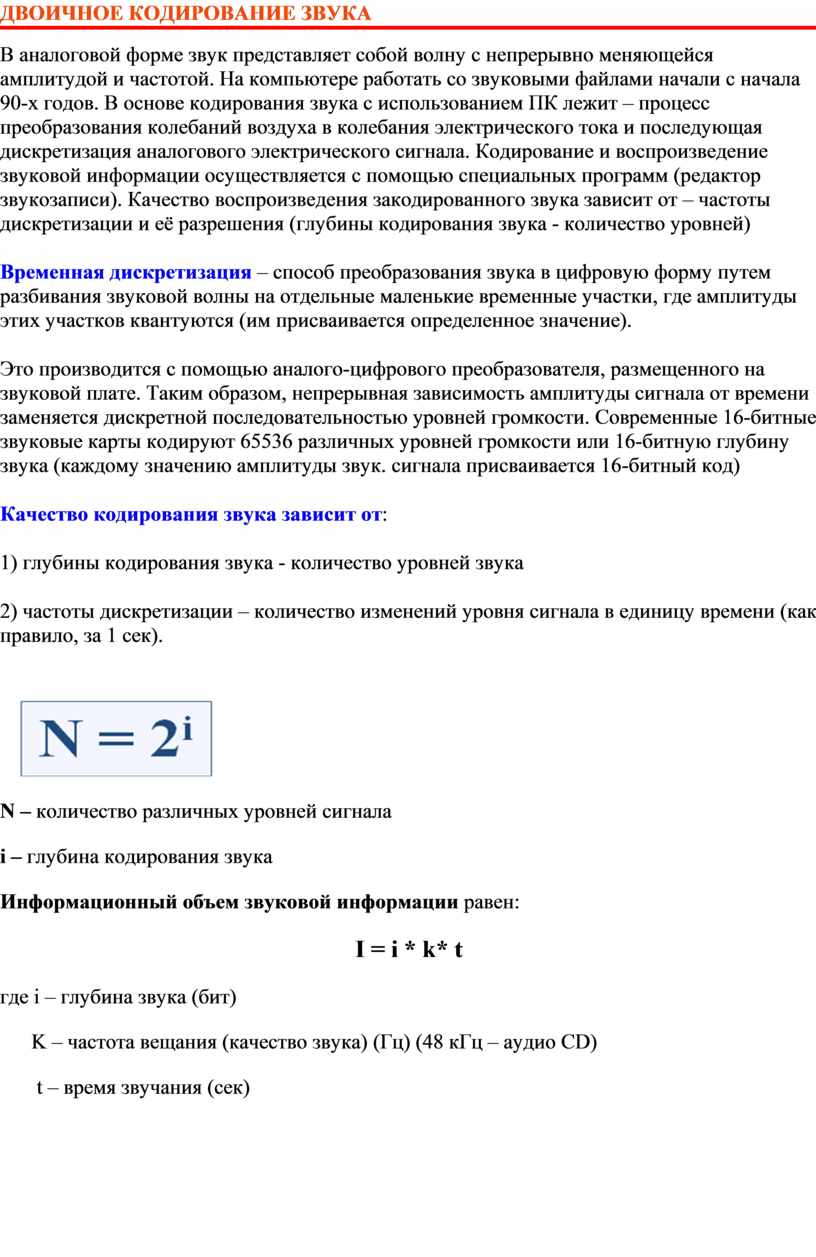 ДВОИЧНОЕ КОДИРОВАНИЕ ЗВУКА

В аналоговой форме звук представляет собой волну с непрерывно меняющейся амплитудой и частотой. На компьютере работать со звуковыми файлами начали с начала 90-х годов. В основе кодирования звука с использованием ПК лежит – процесс преобразования колебаний воздуха в колебания электрического тока и последующая дискретизация аналогового электрического сигнала. Кодирование и воспроизведение звуковой информации осуществляется с помощью специальных программ (редактор звукозаписи). Качество воспроизведения закодированного звука зависит от – частоты дискретизации и её разрешения (глубины кодирования звука - количество уровней)

Временная дискретизация – способ преобразования звука в цифровую форму путем разбивания звуковой волны на отдельные маленькие временные участки, где амплитуды этих участков квантуются (им присваивается определенное значение).

Это производится с помощью аналого-цифрового преобразователя, размещенного на звуковой плате. Таким образом, непрерывная зависимость амплитуды сигнала от времени заменяется дискретной последовательностью уровней громкости. Современные 16-битные звуковые карты кодируют 65536 различных уровней громкости или 16-битную глубину звука (каждому значению амплитуды звук. сигнала присваивается 16-битный код)

Качество кодирования звука зависит от:

1) глубины кодирования звука - количество уровней звука

2) частоты дискретизации – количество изменений уровня сигнала в единицу времени (как правило, за 1 сек).

$N = 2^i$

N – количество различных уровней сигнала

i – глубина кодирования звука

Информационный объем звуковой информации равен:

I = i * k* t

где i – глубина звука (бит)

K – частота вещания (качество звука) (Гц) (48 кГц – аудио CD)

t – время звучания (сек)